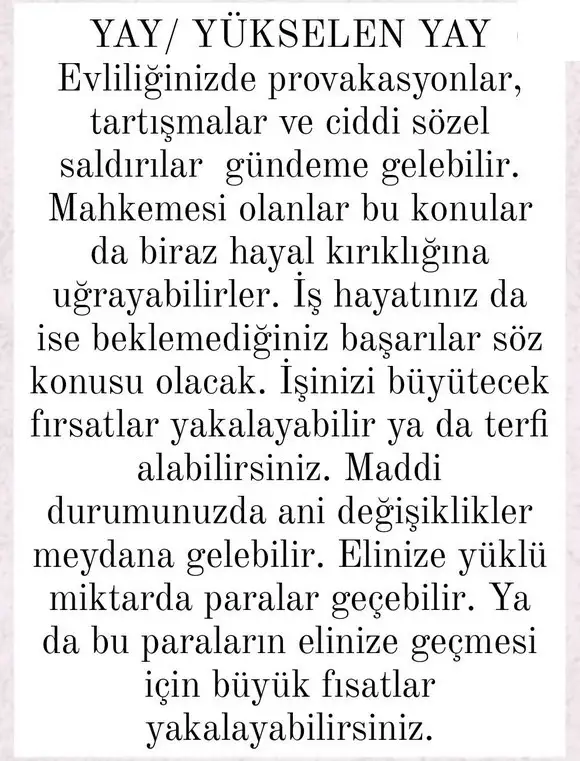 YAY/ YÜKSELEN YAY
Evliliğinizde provakasyonlar, tartışmalar ve ciddi sözel saldırılar  gündeme gelebilir. Mahkemesi olanlar bu konular da biraz hayal kırıklığına uğrayabilirler. İş hayatınız da ise beklemediğiniz başarılar söz konusu olacak. İşinizi büyütecek fırsatlar yakalayabilir ya da terfi alabilirsiniz. Maddi durumunuzda ani değişiklikler meydana gelebilir. Elinize yüklü miktarda paralar geçebilir. Ya da bu paraların elinize geçmesi için büyük fısatlar yakalayabilirsiniz.